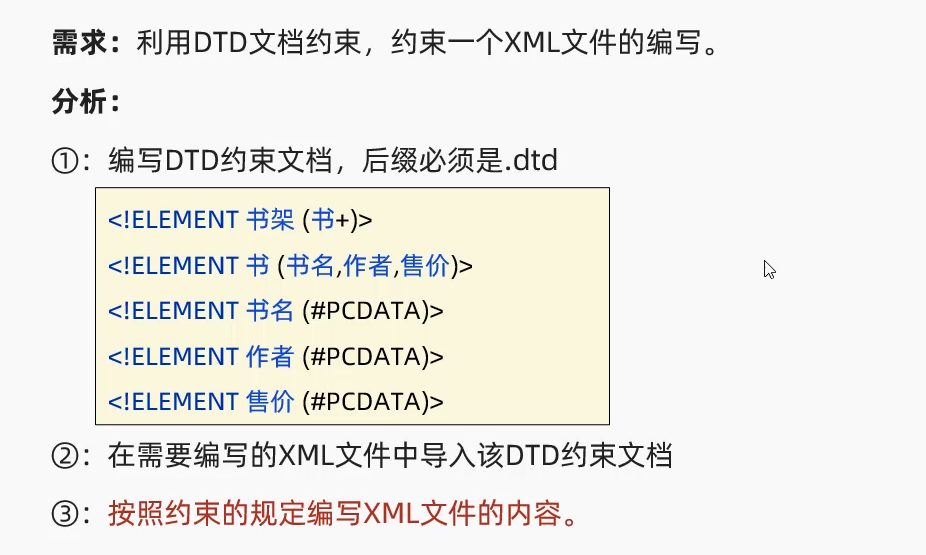 需求：利用DTD文档约束，约束一个XML文件的编写。

分析：

①：编写DTD约束文档，后缀必须是.dtd

<!ELEMENT 书架 (书+)>
<!ELEMENT 书 (书名,作者,售价)>
<!ELEMENT 书名 (#PCDATA)>
<!ELEMENT 作者 (#PCDATA)>
<!ELEMENT 售价 (#PCDATA)>

②：在需要编写的XML文件中导入该DTD约束文档

③：按照约束的规定编写XML文件的内容。